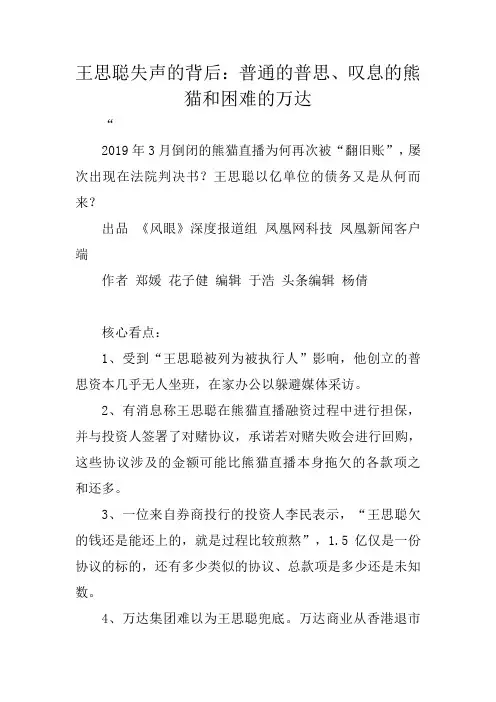 王思聪失声的背后：普通的普思、叹息的熊猫和困难的万达

“

2019 年 3 月倒闭的熊猫直播为何再次被“翻旧账”，屡次出现在法院判决书？王思聪以亿单位的债务又是从何而来？

出品 《风眼》深度报道组 凤凰网科技 凤凰新闻客户端

作者 郑媛 花子健 编辑 于浩 头条编辑 杨倩

核心看点：

1、受到“王思聪被列为被执行人”影响，他创立的普思资本几乎无人坐班，在家办公以躲避媒体采访。

2、有消息称王思聪在熊猫直播融资过程中进行担保，并与投资人签署了对赌协议，承诺若对赌失败会进行回购，这些协议涉及的金额可能比熊猫直播本身拖欠的各款项之和还多。

3、一位来自券商投行的投资人李民表示，“王思聪欠的钱还是能还上的，就是过程比较煎熬”，1.5 亿仅是一份协议的标的，还有多少类似的协议、总款项是多少还是未知数。

4、万达集团难以为王思聪兜底。万达商业从香港退市